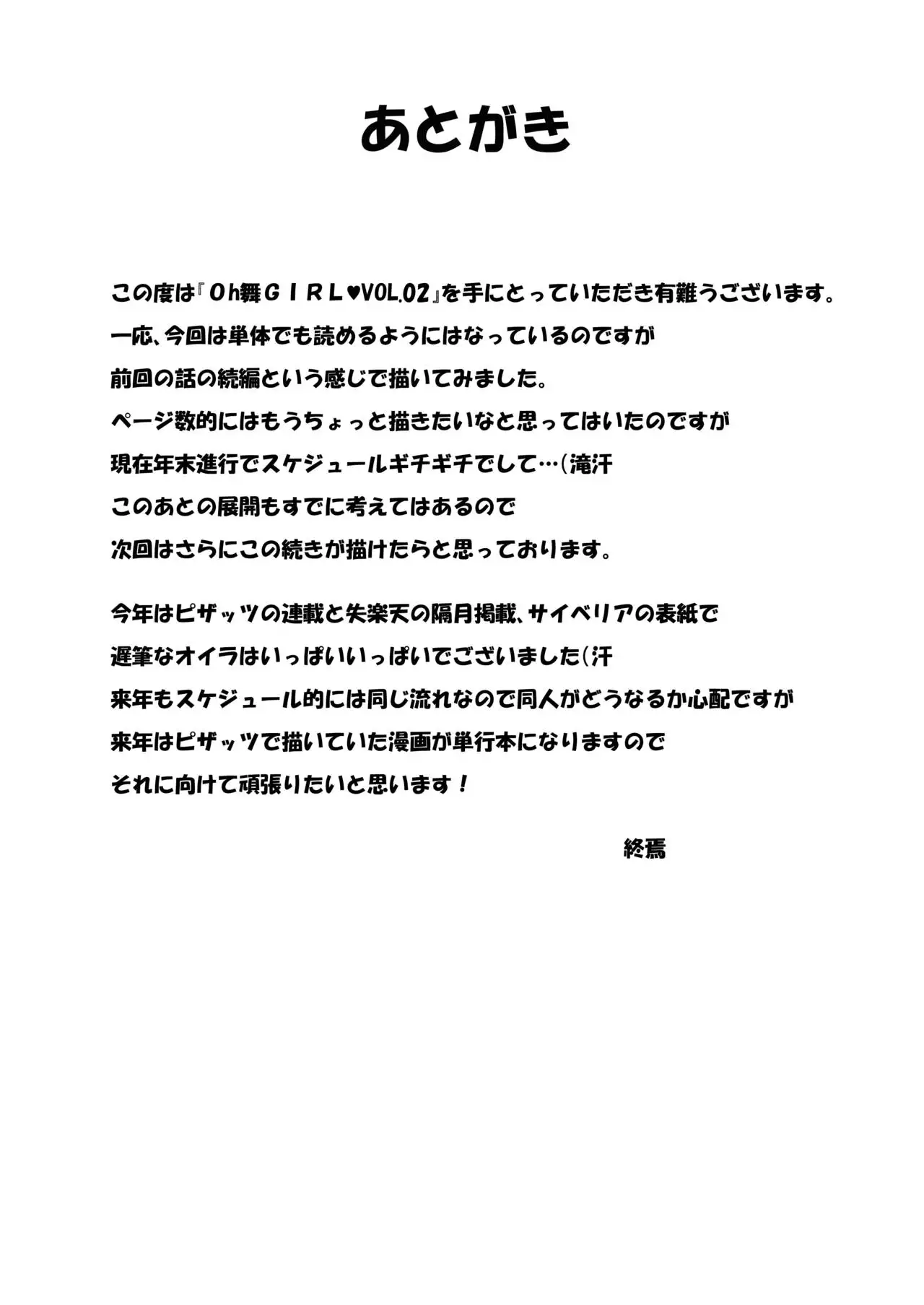 あとがき

この度は『Oh舞ＧＩＲＬ♥VOL.02』を手にとっていただき有難うございます。
一応、今回は単体でも読めるようにはなっているのですが
前回の話の続編という感じで描いてみました。
ページ数的にはもうちょっと描きたいなと思ってはいたのですが
現在年末進行でスケジュールギチギチでして…（滝汗
このあとの展開もすでに考えてはあるので
次回はさらにこの続きが描けたらと思っております。

今年はピザッツの連載と失楽天の隔月掲載、サイベリアの表紙で
遅筆なオイラはいっぱいいっぱいでございました（汗
来年もスケジュール的には同じ流れなので同人がどうなるか心配ですが
来年はピザッツで描いていた漫画が単行本になりますので
それに向けて頑張りたいと思います！

終焉